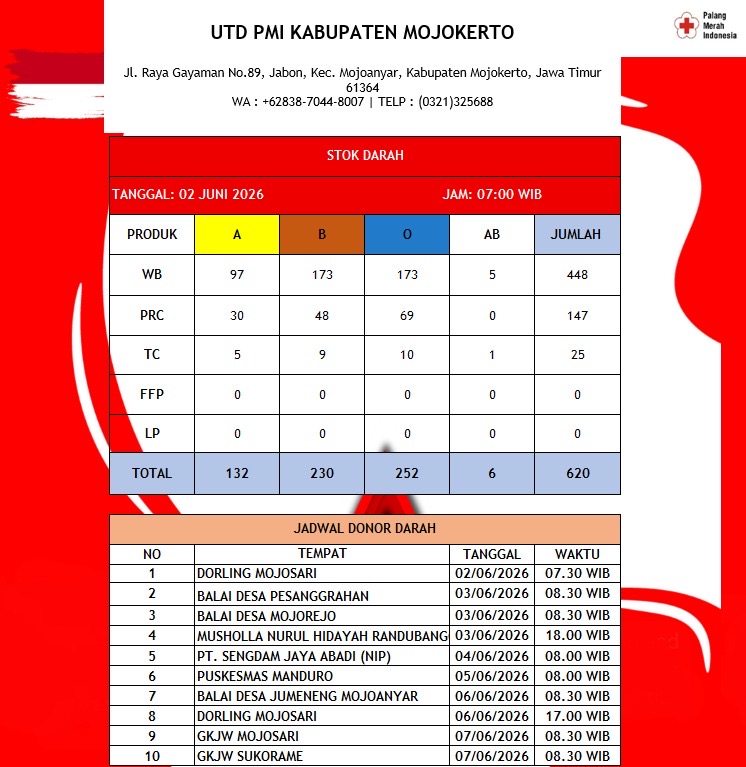 UTD PMI KABUPATEN MOJOKERTO

Palang Merah Indonesia

Jl. Raya Gayaman No.89, Jabon, Kec. Mojoanyar, Kabupaten Mojokerto, Jawa Timur 61364
WA : +62838-7044-8007 | TELP : (0321)325688

STOK DARAH

TANGGAL: 02 JUNI 2026 JAM: 07:00 WIB

| PRODUK | A | B | O | AB | JUMLAH |
|---|---|---|---|---|---|
| WB | 97 | 173 | 173 | 5 | 448 |
| PRC | 30 | 48 | 69 | 0 | 147 |
| TC | 5 | 9 | 10 | 1 | 25 |
| FFP | 0 | 0 | 0 | 0 | 0 |
| LP | 0 | 0 | 0 | 0 | 0 |
| TOTAL | 132 | 230 | 252 | 6 | 620 |

JADWAL DONOR DARAH

| NO | TEMPAT | TANGGAL | WAKTU |
|---|---|---|---|
| 1 | DORLING MOJOSARI | 02/06/2026 | 07.30 WIB |
| 2 | BALAI DESA PESANGGRAHAN | 03/06/2026 | 08.30 WIB |
| 3 | BALAI DESA MOJOREJO | 03/06/2026 | 08.30 WIB |
| 4 | MUSHOLLA NURUL HIDAYAH RANDUBANG | 03/06/2026 | 18.00 WIB |
| 5 | PT. SENGDAM JAYA ABADI (NIP) | 04/06/2026 | 08.00 WIB |
| 6 | PUSKESMAS MANDURO | 05/06/2026 | 08.00 WIB |
| 7 | BALAI DESA JUMENENG MOJOANYAR | 06/06/2026 | 08.30 WIB |
| 8 | DORLING MOJOSARI | 06/06/2026 | 17.00 WIB |
| 9 | GKJW MOJOSARI | 07/06/2026 | 08.30 WIB |
| 10 | GKJW SUKORAME | 07/06/2026 | 08.30 WIB |